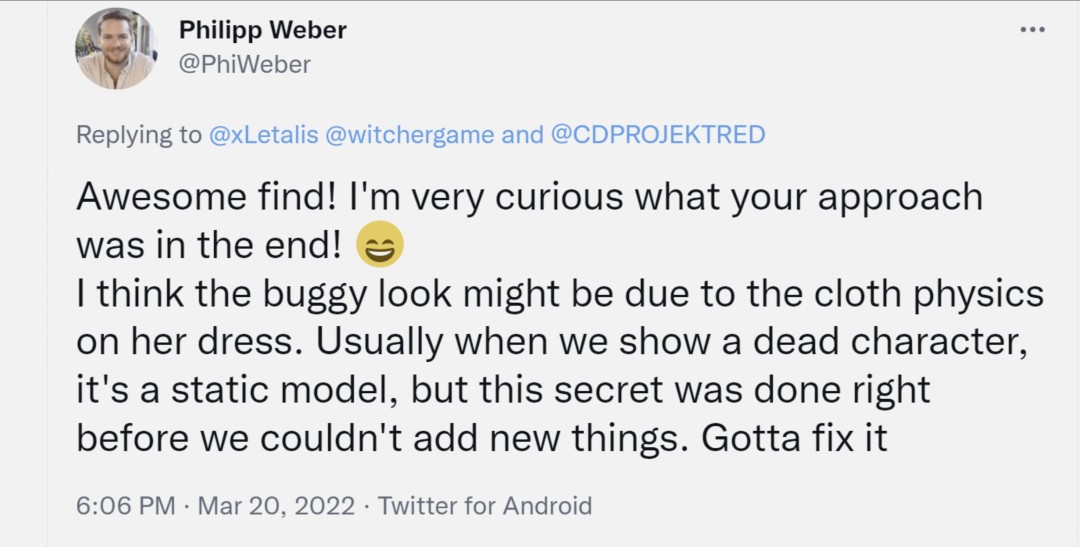 Philipp Weber
@PhiWeber

Replying to @xLetalis @witchergame and @CDPROJEKTRED

Awesome find! I'm very curious what your approach was in the end! 😄
I think the buggy look might be due to the cloth physics on her dress. Usually when we show a dead character, it's a static model, but this secret was done right before we couldn't add new things. Gotta fix it

6:06 PM · Mar 20, 2022 · Twitter for Android